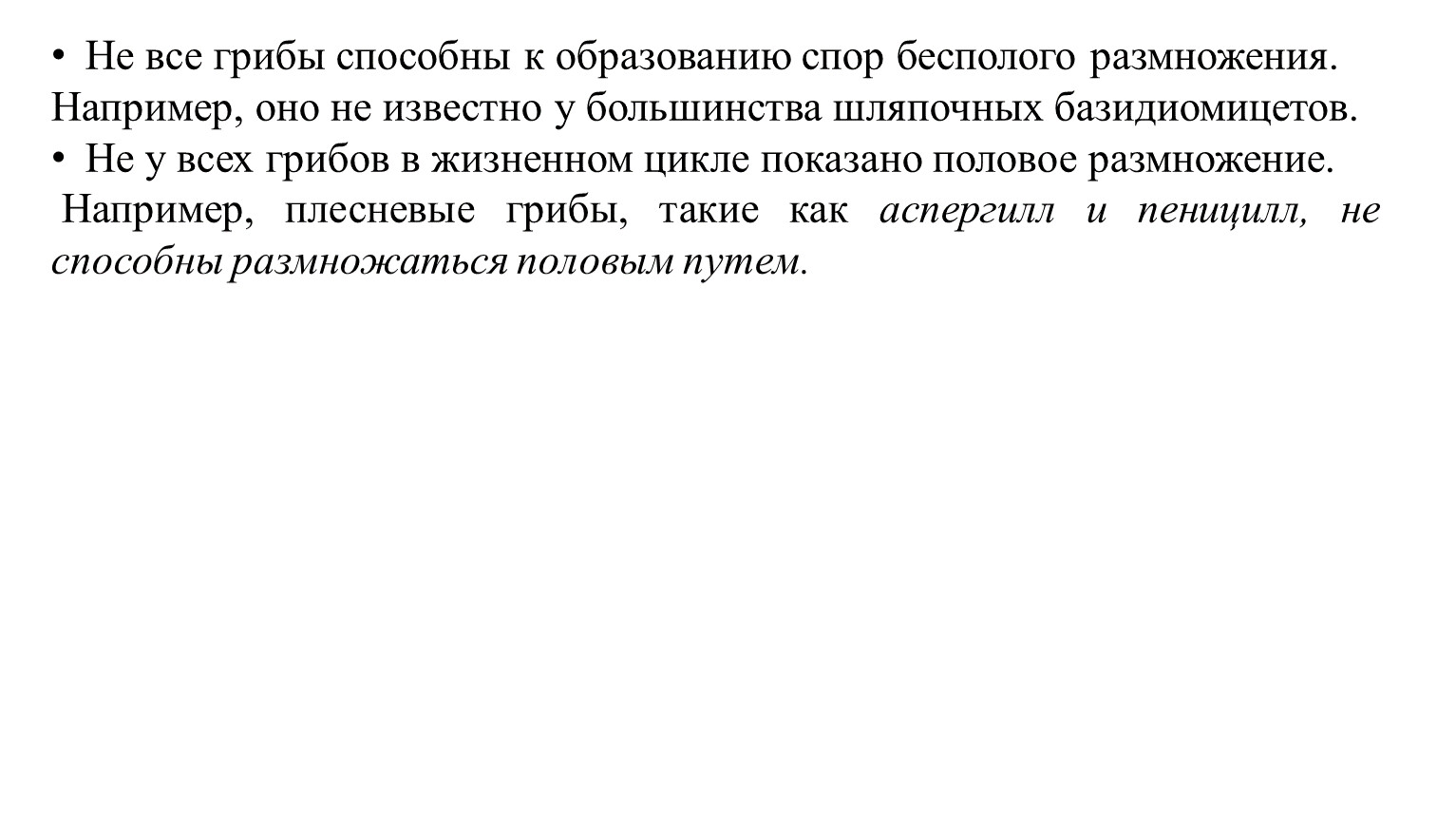 • Не все грибы способны к образованию спор бесполого размножения. Например, оно не известно у большинства шляпочных базидиомицетов.
• Не у всех грибов в жизненном цикле показано половое размножение. Например, плесневые грибы, такие как аспергилл и пеницилл, не способны размножаться половым путем.